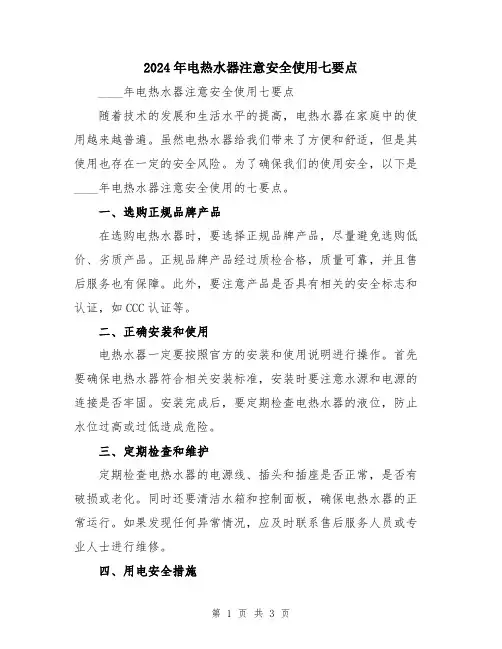 2024年电热水器注意安全使用七要点

____年电热水器注意安全使用七要点

随着技术的发展和生活水平的提高，电热水器在家庭中的使用越来越普遍。虽然电热水器给我们带来了方便和舒适，但是其使用也存在一定的安全风险。为了确保我们的使用安全，以下是____年电热水器注意安全使用的七要点。

一、选购正规品牌产品

在选购电热水器时，要选择正规品牌产品，尽量避免选购低价、劣质产品。正规品牌产品经过质检合格，质量可靠，并且售后服务也有保障。此外，要注意产品是否具有相关的安全标志和认证，如CCC认证等。

二、正确安装和使用

电热水器一定要按照官方的安装和使用说明进行操作。首先要确保电热水器符合相关安装标准，安装时要注意水源和电源的连接是否牢固。安装完成后，要定期检查电热水器的液位，防止水位过高或过低造成危险。

三、定期检查和维护

定期检查电热水器的电源线、插头和插座是否正常，是否有破损或老化。同时还要清洁水箱和控制面板，确保电热水器的正常运行。如果发现任何异常情况，应及时联系售后服务人员或专业人士进行维修。

四、用电安全措施

第 1 页 共 3 页